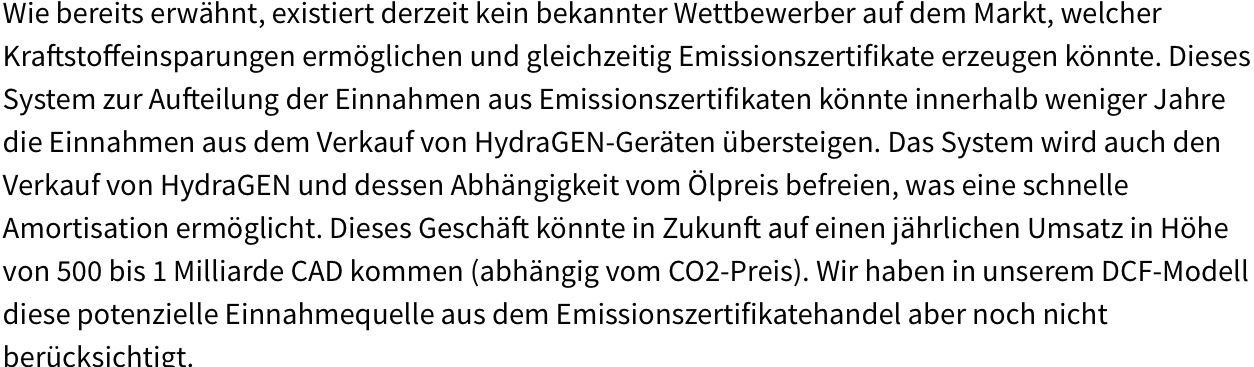 Wie bereits erwähnt, existiert derzeit kein bekannter Wettbewerber auf dem Markt, welcher Kraftstoffeinsparungen ermöglichen und gleichzeitig Emissionszertifikate erzeugen könnte. Dieses System zur Aufteilung der Einnahmen aus Emissionszertifikaten könnte innerhalb weniger Jahre die Einnahmen aus dem Verkauf von HydraGEN-Geräten übersteigen. Das System wird auch den Verkauf von HydraGEN und dessen Abhängigkeit vom Ölpreis befreien, was eine schnelle Amortisation ermöglicht. Dieses Geschäft könnte in Zukunft auf einen jährlichen Umsatz in Höhe von 500 bis 1 Milliarde CAD kommen (abhängig vom CO2-Preis). Wir haben in unserem DCF-Modell diese potenzielle Einnahmequelle aus dem Emissionszertifikatehandel aber noch nicht berücksichtigt.